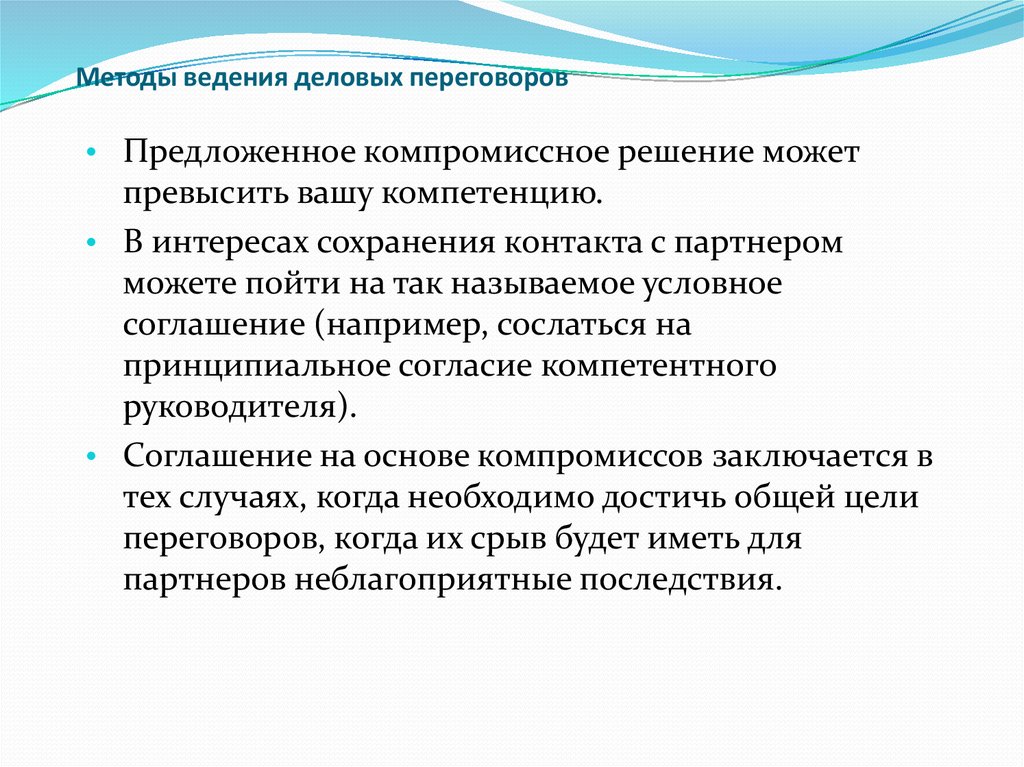 Методы ведения деловых переговоров

• Предложенное компромиссное решение может превысить вашу компетенцию.

• В интересах сохранения контакта с партнером можете пойти на так называемое условное соглашение (например, сослаться на принципиальное согласие компетентного руководителя).

• Соглашение на основе компромиссов заключается в тех случаях, когда необходимо достичь общей цели переговоров, когда их срыв будет иметь для партнеров неблагоприятные последствия.